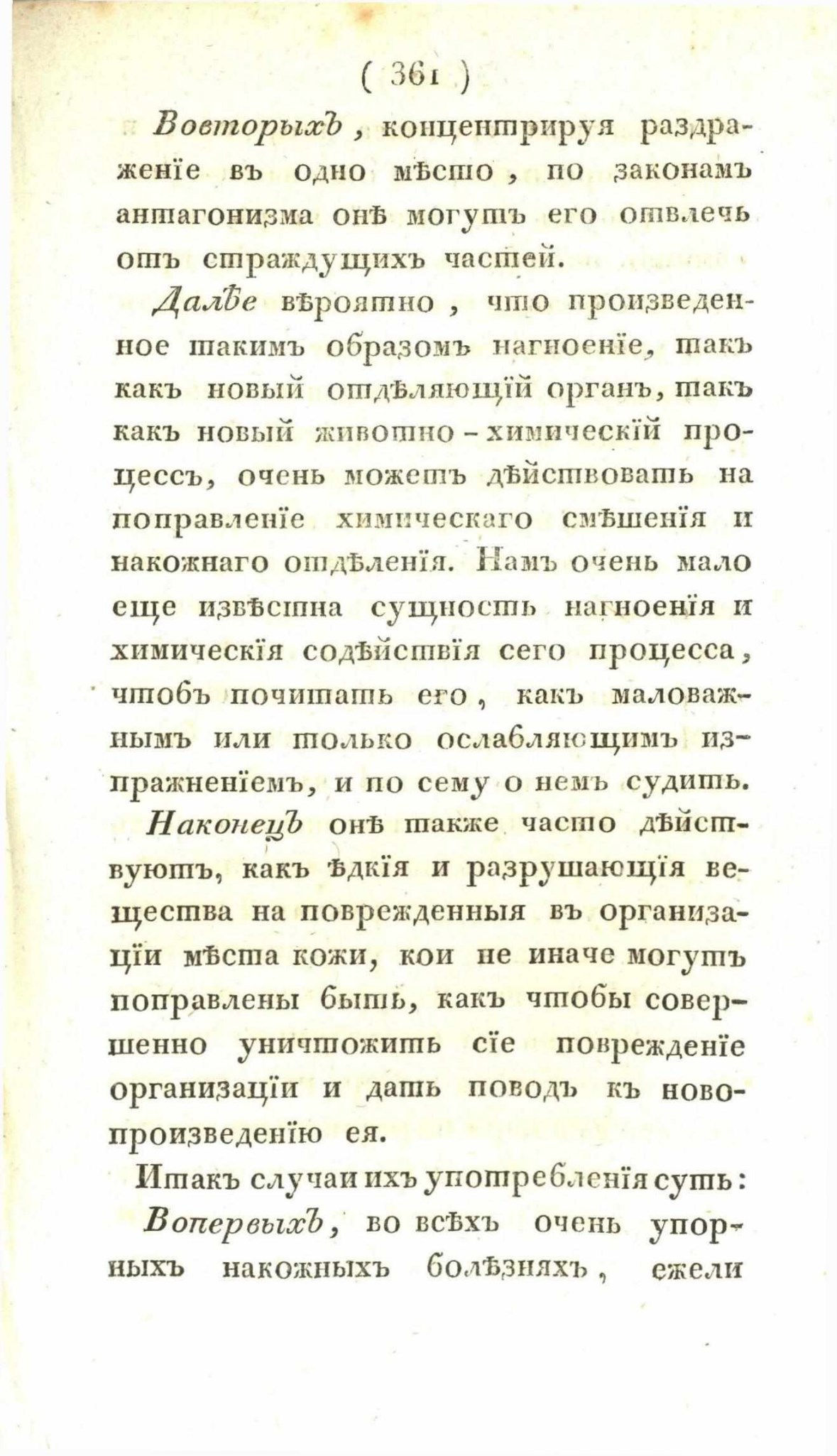 ( 361 )

Вовторыхъ, концентрируя раздраженіе въ одно мѣсто, по законамъ антагонизма онѣ могутъ его отвлечь отъ страждущихъ частей.

Далѣе вѣроятно, что произведенное такимъ образомъ нагноеніе, такъ какъ новый отдѣляющій органъ, такъ какъ новый животно-химическій процессъ, очень можетъ дѣйствовать на поправленіе химическаго смѣшенія и накожнаго отдѣленія. Намъ очень мало еще извѣстна сущность нагноенія и химическія содѣйствія сего процесса, чтобъ почитать его, какъ маловажнымъ или только ослабляющимъ изпражненіемъ, и по сему о немъ судить.

Наконецъ онѣ также часто дѣйствуютъ, какъ ѣдкія и разрушающія вещества на поврежденныя въ организаціи мѣста кожи, кои не иначе могутъ поправлены быть, какъ чтобы совершенно уничтожить сіе поврежденіе организаціи и дать поводъ къ новопроизведенію ея.

Итакъ случаи ихъ употребленія суть:

Вопервыхъ, во всѣхъ очень упорныхъ накожныхъ болѣзняхъ, ежели